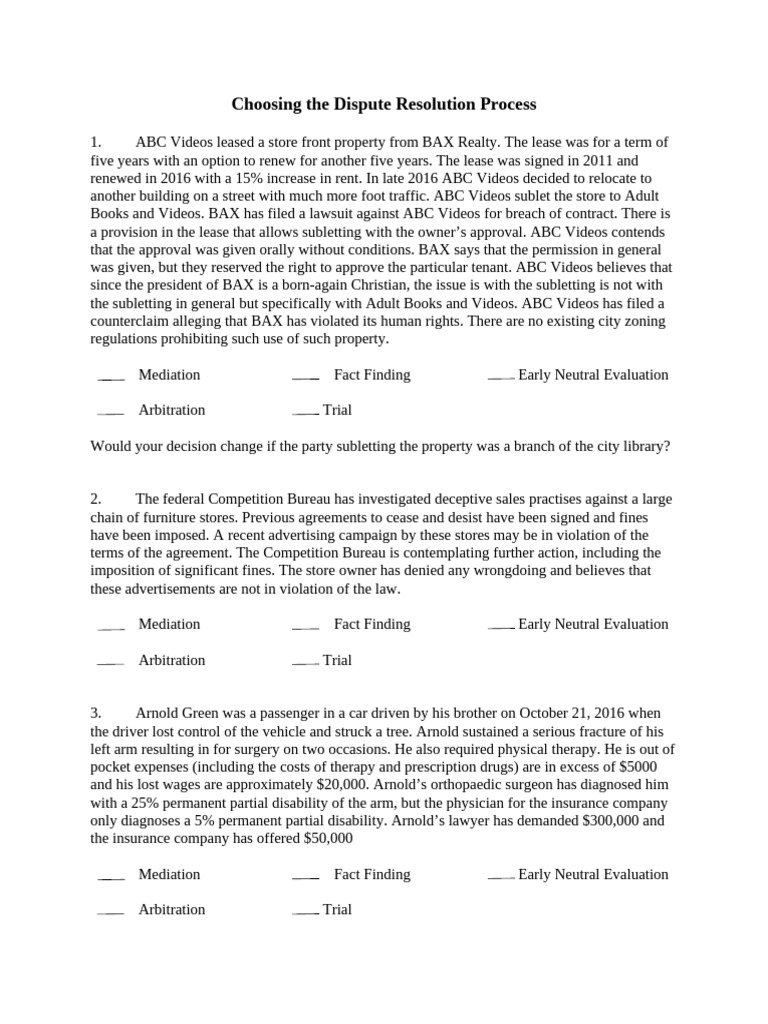 Choosing the Dispute Resolution Process

1. ABC Videos leased a store front property from BAX Realty. The lease was for a term of five years with an option to renew for another five years. The lease was signed in 2011 and renewed in 2016 with a 15% increase in rent. In late 2016 ABC Videos decided to relocate to another building on a street with much more foot traffic. ABC Videos sublet the store to Adult Books and Videos. BAX has filed a lawsuit against ABC Videos for breach of contract. There is a provision in the lease that allows subletting with the owner's approval. ABC Videos contends that the approval was given orally without conditions. BAX says that the permission in general was given, but they reserved the right to approve the particular tenant. ABC Videos believes that since the president of BAX is a born-again Christian, the issue is with the subletting is not with the subletting in general but specifically with Adult Books and Videos. ABC Videos has filed a counterclaim alleging that BAX has violated its human rights. There are no existing city zoning regulations prohibiting such use of such property.

___ Mediation ___ Fact Finding ___ Early Neutral Evaluation

___ Arbitration ___ Trial

Would your decision change if the party subletting the property was a branch of the city library?

2. The federal Competition Bureau has investigated deceptive sales practises against a large chain of furniture stores. Previous agreements to cease and desist have been signed and fines have been imposed. A recent advertising campaign by these stores may be in violation of the terms of the agreement. The Competition Bureau is contemplating further action, including the imposition of significant fines. The store owner has denied any wrongdoing and believes that these advertisements are not in violation of the law.

___ Mediation ___ Fact Finding ___ Early Neutral Evaluation

___ Arbitration ___ Trial

3. Arnold Green was a passenger in a car driven by his brother on October 21, 2016 when the driver lost control of the vehicle and struck a tree. Arnold sustained a serious fracture of his left arm resulting in for surgery on two occasions. He also required physical therapy. He is out of pocket expenses (including the costs of therapy and prescription drugs) are in excess of $5000 and his lost wages are approximately $20,000. Arnold's orthopaedic surgeon has diagnosed him with a 25% permanent partial disability of the arm, but the physician for the insurance company only diagnoses a 5% permanent partial disability. Arnold's lawyer has demanded $300,000 and the insurance company has offered $50,000

___ Mediation ___ Fact Finding ___ Early Neutral Evaluation

___ Arbitration ___ Trial